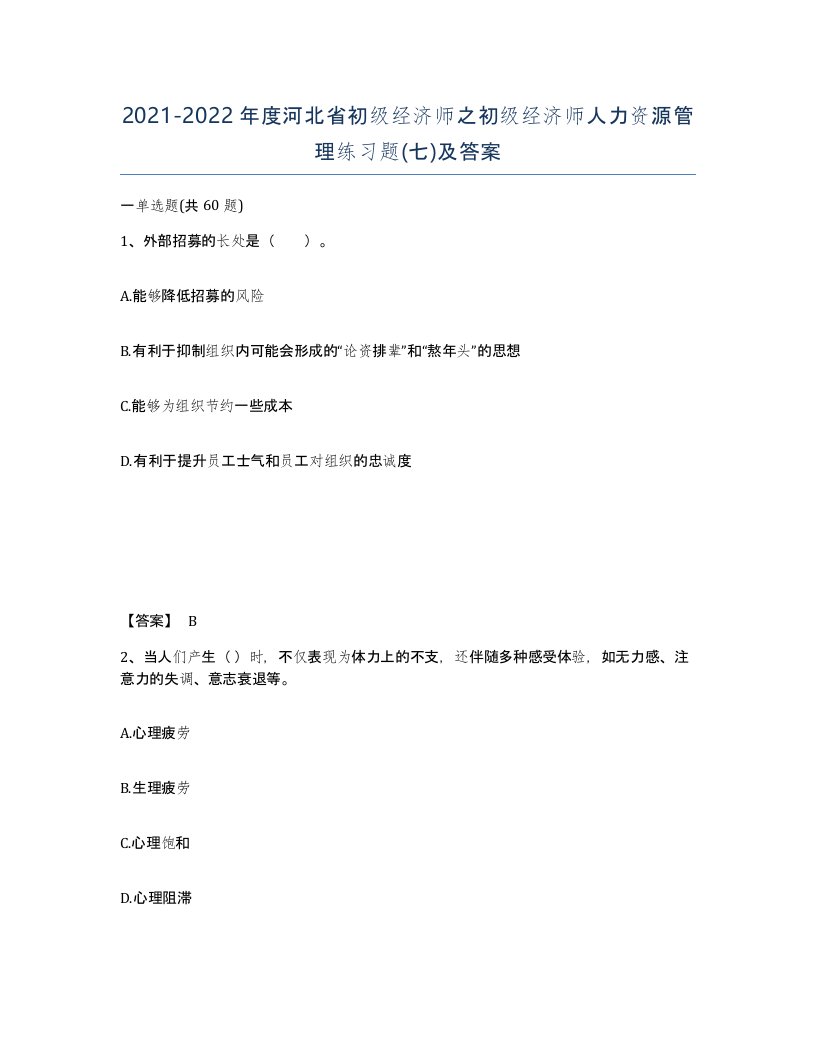 2021-2022年度河北省初级经济师之初级经济师人力资源管理练习题(七)及答案

一单选题(共60题)

1、外部招募的长处是（　　）。

A.能够降低招募的风险

B.有利于抑制组织内可能会形成的“论资排辈”和“熬年头”的思想

C.能够为组织节约一些成本

D.有利于提升员工士气和员工对组织的忠诚度

【答案】 B

2、当人们产生（）时，不仅表现为体力上的不支，还伴随多种感受体验，如无力感、注意力的失调、意志衰退等。

A.心理疲劳

B.生理疲劳

C.心理饱和

D.心理阻滞